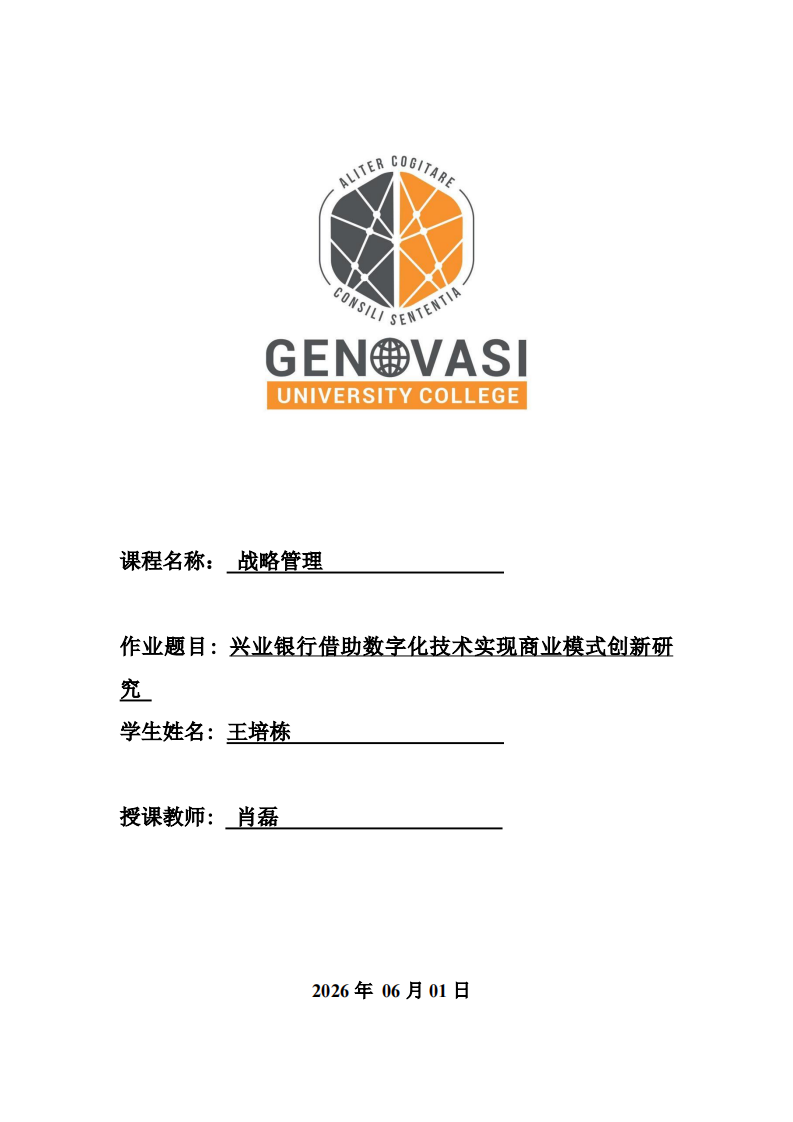 ALITER COGITARE
CONSILI SENTENTIA
GENOVASI
UNIVERSITY COLLEGE

课程名称： 战略管理

作业题目：兴业银行借助数字化技术实现商业模式创新研究

学生姓名：王培栋

授课教师： 肖磊

2026 年 06 月 01 日